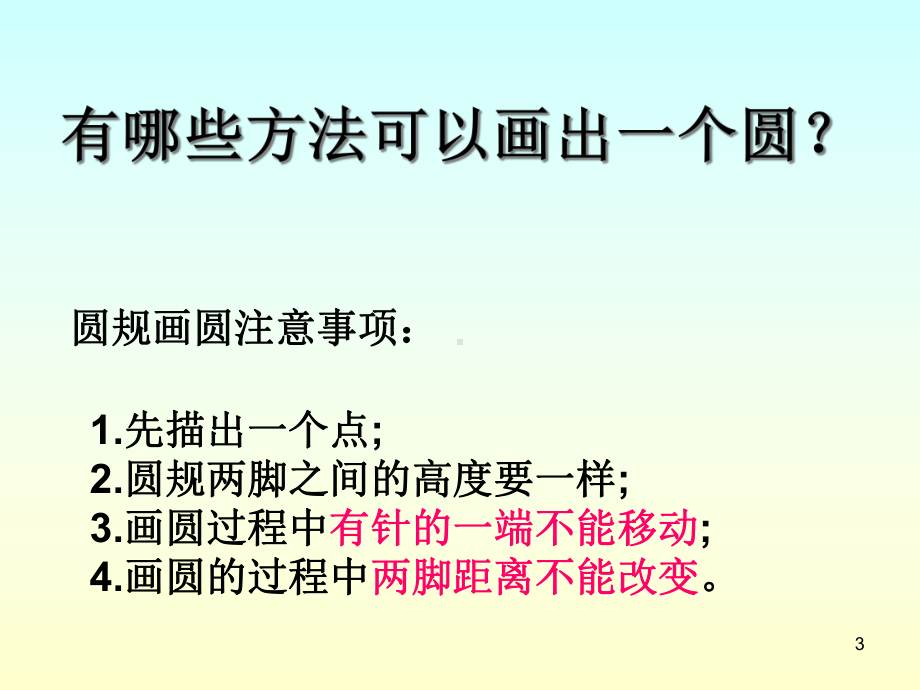 有哪些方法可以画出一个圆？

圆规画圆注意事项：

1.先描出一个点;
2.圆规两脚之间的高度要一样;
3.画圆过程中有针的一端不能移动;
4.画圆的过程中两脚距离不能改变。

3